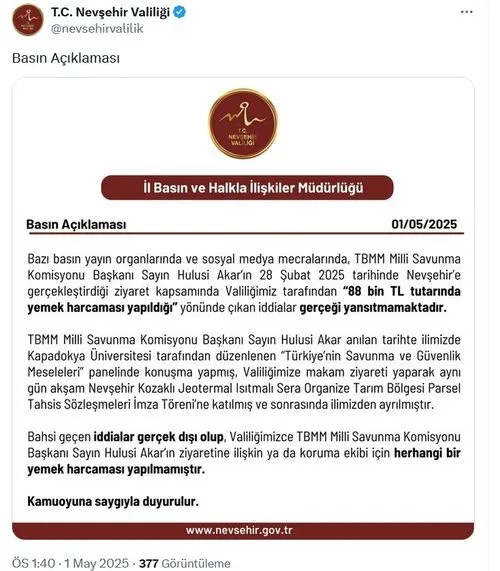 T.C. Nevşehir Valiliği
@nevsehirvalilik

Basın Açıklaması

T.C.
NEVŞEHİR
VALİLİĞİ

İl Basın ve Halkla İlişkiler Müdürlüğü

Basın Açıklaması 01/05/2025

Bazı basın yayın organlarında ve sosyal medya mecralarında, TBMM Milli Savunma Komisyonu Başkanı Sayın Hulusi Akar'ın 28 Şubat 2025 tarihinde Nevşehir'e gerçekleştirdiği ziyaret kapsamında Valiliğimiz tarafından "88 bin TL tutarında yemek harcaması yapıldığı" yönünde çıkan iddialar gerçeği yansıtmamaktadır.

TBMM Milli Savunma Komisyonu Başkanı Sayın Hulusi Akar anılan tarihte ilimizde Kapadokya Üniversitesi tarafından düzenlenen "Türkiye'nin Savunma ve Güvenlik Meseleleri" panelinde konuşma yapmış, Valiliğimize makam ziyareti yaparak aynı gün akşam Nevşehir Kozaklı Jeotermal Isıtmalı Sera Organize Tarım Bölgesi Parsel Tahsis Sözleşmeleri İmza Töreni'ne katılmış ve sonrasında ilimizden ayrılmıştır.

Bahsi geçen iddialar gerçek dışı olup, Valiliğimizce TBMM Milli Savunma Komisyonu Başkanı Sayın Hulusi Akar'ın ziyaretine ilişkin ya da koruma ekibi için herhangi bir yemek harcaması yapılmamıştır.

Kamuoyuna saygıyla duyurulur.

www.nevsehir.gov.tr

ÖS 1:40 · 1 May 2025 · 377 Görüntüleme